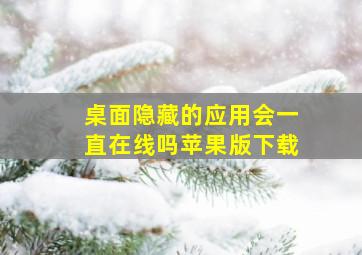 桌面隐藏的应用会一直在线吗苹果版下载